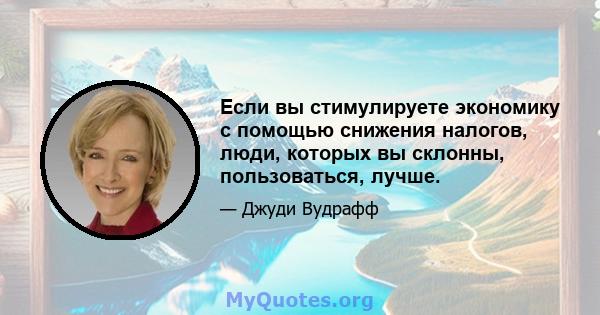 Если вы стимулируете экономику с помощью снижения налогов, люди, которых вы склонны, пользоваться, лучше.

— Джуди Вудрафф

MyQuotes.org